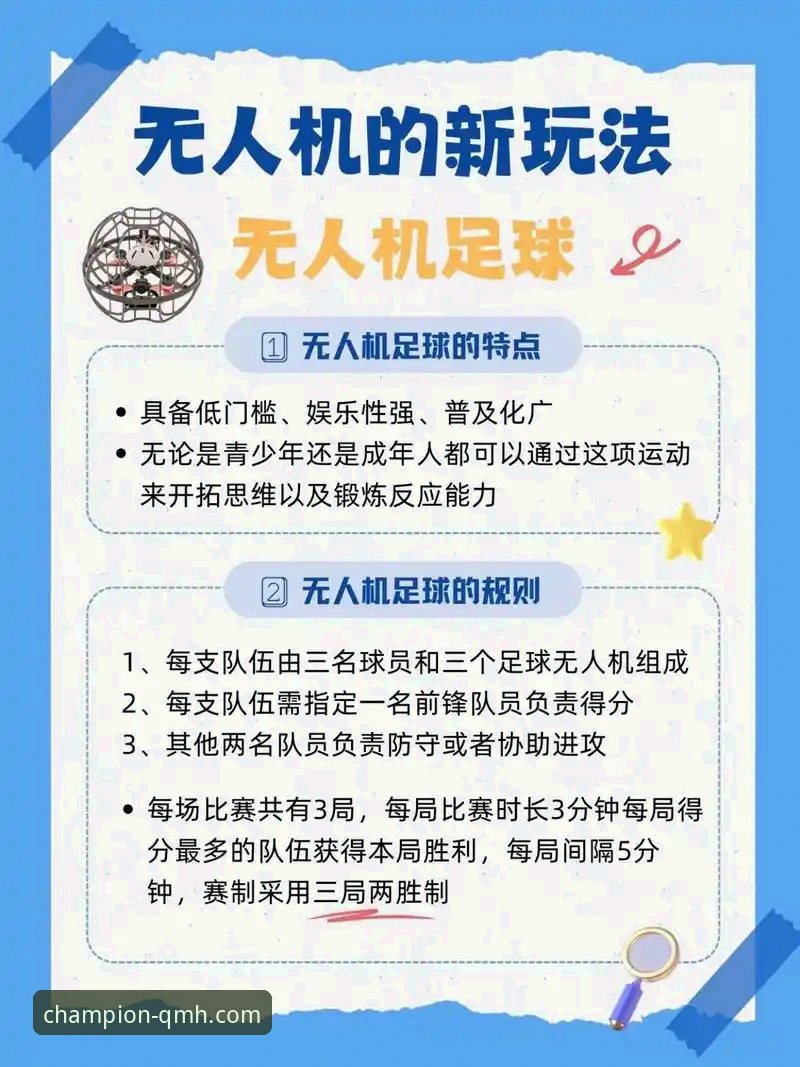 无人机的新玩法

无人机足球

1 无人机足球的特点

• 具备低门槛、娱乐性强、普及化广
• 无论是青少年还是成年人都可以通过这项运动来开拓思维以及锻炼反应能力

2 无人机足球的规则

1、每支队伍由三名球员和三个足球无人机组成
2、每支队伍需指定一名前锋队员负责得分
3、其他两名队员负责防守或者协助进攻

• 每场比赛共有3局，每局比赛时长3分钟每局得分最多的队伍获得本局胜利，每局间隔5分钟，赛制采用三局两胜制

champion-qmh.com